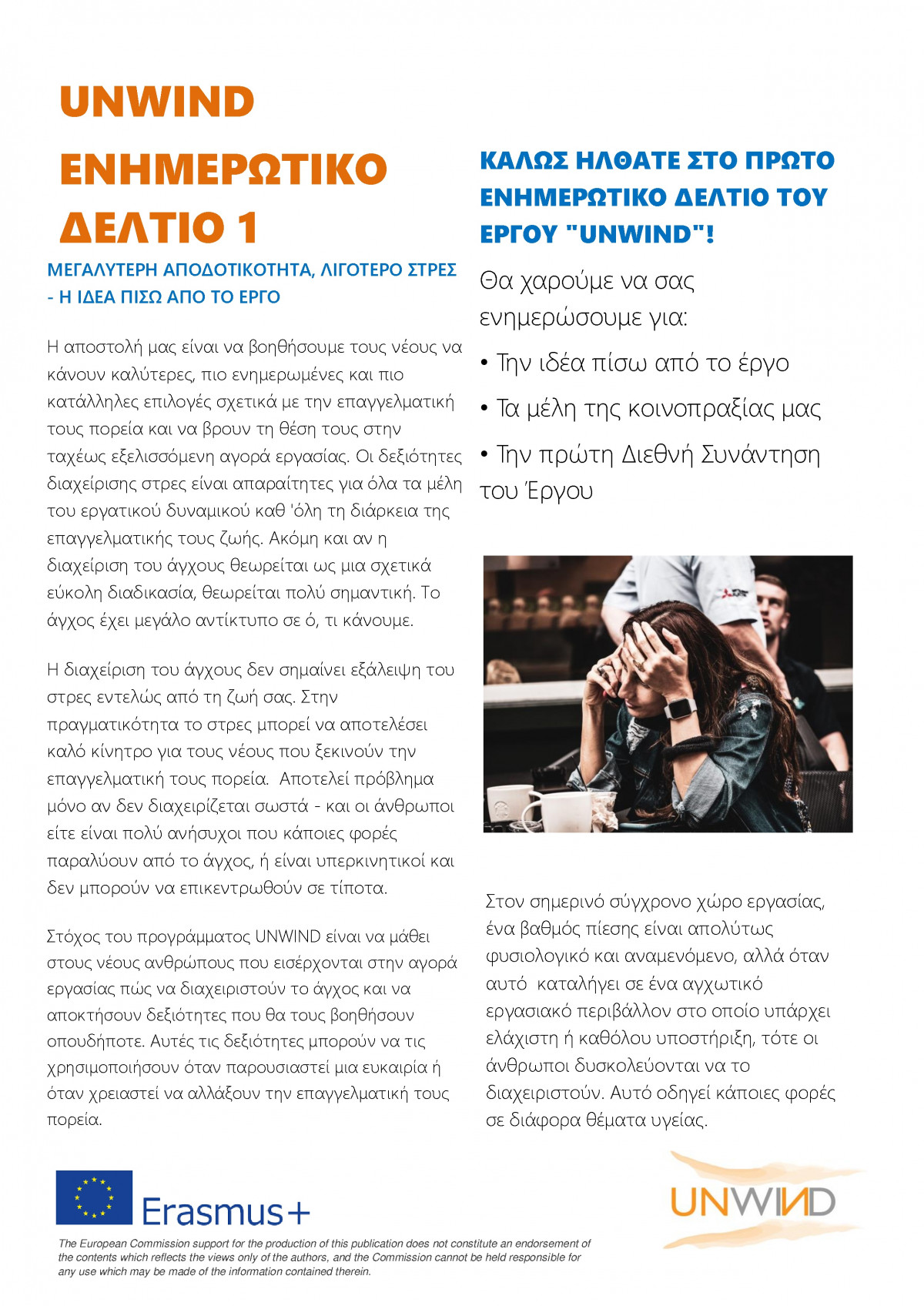 UNWIND ΕΝΗΜΕΡΩΤΙΚΟ ΔΕΛΤΙΟ 1

ΜΕΓΑΛΥΤΕΡΗ ΑΠΟΔΟΤΙΚΟΤΗΤΑ, ΛΙΓΟΤΕΡΟ ΣΤΡΕΣ - Η ΙΔΕΑ ΠΙΣΩ ΑΠΟ ΤΟ ΕΡΓΟ

Η αποστολή μας είναι να βοηθήσουμε τους νέους να κάνουν καλύτερες, πιο ενημερωμένες και πιο κατάλληλες επιλογές σχετικά με την επαγγελματική τους πορεία και να βρουν τη θέση τους στην ταχέως εξελισσόμενη αγορά εργασίας. Οι δεξιότητες διαχείρισης στρες είναι απαραίτητες για όλα τα μέλη του εργατικού δυναμικού καθ 'όλη τη διάρκεια της επαγγελματικής τους ζωής. Ακόμη και αν η διαχείριση του άγχους θεωρείται ως μια σχετικά εύκολη διαδικασία, θεωρείται πολύ σημαντική. Το άγχος έχει μεγάλο αντίκτυπο σε ό, τι κάνουμε.

Η διαχείριση του άγχους δεν σημαίνει εξάλειψη του στρες εντελώς από τη ζωή σας. Στην πραγματικότητα το στρες μπορεί να αποτελέσει καλό κίνητρο για τους νέους που ξεκινούν την επαγγελματική τους πορεία. Αποτελεί πρόβλημα μόνο αν δεν διαχειρίζεται σωστά - και οι άνθρωποι είτε είναι πολύ ανήσυχοι που κάποιες φορές παραλύουν από το άγχος, ή είναι υπερκινητικοί και δεν μπορούν να επικεντρωθούν σε τίποτα.

Στόχος του προγράμματος UNWIND είναι να μάθει στους νέους ανθρώπους που εισέρχονται στην αγορά εργασίας πώς να διαχειριστούν το άγχος και να αποκτήσουν δεξιότητες που θα τους βοηθήσουν οπουδήποτε. Αυτές τις δεξιότητες μπορούν να τις χρησιμοποιήσουν όταν παρουσιαστεί μια ευκαιρία ή όταν χρειαστεί να αλλάξουν την επαγγελματική τους πορεία.

ΚΑΛΩΣ ΗΛΘΑΤΕ ΣΤΟ ΠΡΩΤΟ ΕΝΗΜΕΡΩΤΙΚΟ ΔΕΛΤΙΟ ΤΟΥ ΕΡΓΟΥ "UNWIND"!

Θα χαρούμε να σας ενημερώσουμε για:

• Την ιδέα πίσω από το έργο

• Τα μέλη της κοινοπραξίας μας

• Την πρώτη Διεθνή Συνάντηση του Έργου

Στον σημερινό σύγχρονο χώρο εργασίας, ένα βαθμός πίεσης είναι απολύτως φυσιολογικό και αναμενόμενο, αλλά όταν αυτό καταλήγει σε ένα αγχωτικό εργασιακό περιβάλλον στο οποίο υπάρχει ελάχιστη ή καθόλου υποστήριξη, τότε οι άνθρωποι δυσκολεύονται να το διαχειριστούν. Αυτό οδηγεί κάποιες φορές σε διάφορα θέματα υγείας.

Erasmus+

The European Commission support for the production of this publication does not constitute an endorsement of the contents which reflects the views only of the authors, and the Commission cannot be held responsible for any use which may be made of the information contained therein.

UNWIND